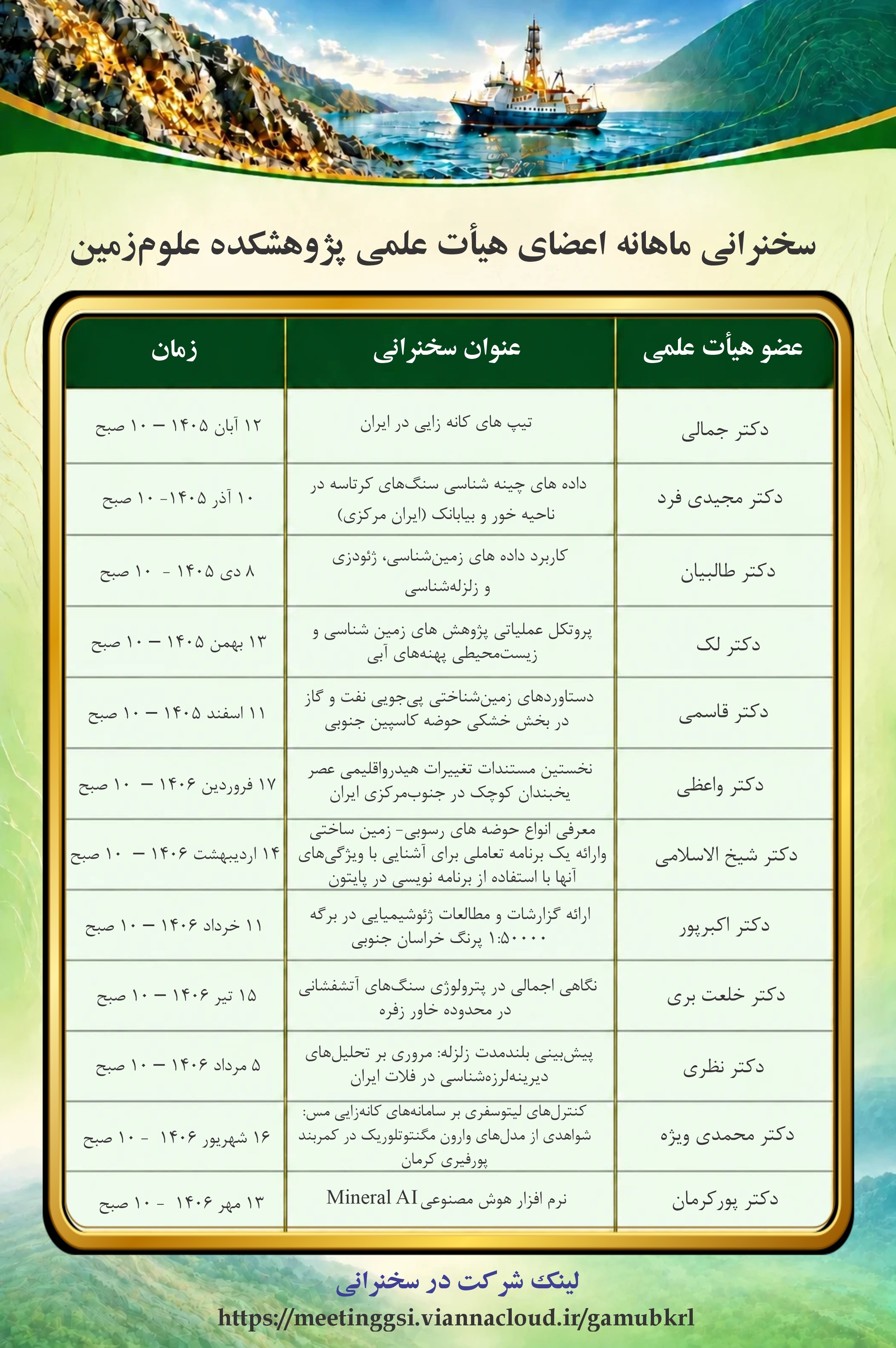 سخنرانی ماهانه اعضای هیأت علمی پژوهشکده علوم‌زمین

| عضو هیأت علمی | عنوان سخنرانی | زمان |
|---|---|---|
| دکتر جمالی | تیپ های کانه زایی در ایران | ۱۲ آبان ۱۴۰۵ – ۱۰ صبح |
| دکتر مجیدی فرد | داده های چینه شناسی سنگ‌های کرتاسه در ناحیه خور و بیابانک (ایران مرکزی) | ۱۰ آذر ۱۴۰۵- ۱۰ صبح |
| دکتر طالبیان | کاربرد داده های زمین‌شناسی، ژئودزی و زلزله‌شناسی | ۸ دی ۱۴۰۵ - ۱۰ صبح |
| دکتر لک | پروتکل عملیاتی پژوهش های زمین شناسی و زیست‌محیطی پهنه‌های آبی | ۱۳ بهمن ۱۴۰۵ – ۱۰ صبح |
| دکتر قاسمی | دستاوردهای زمین‌شناختی پی‌جویی نفت و گاز در بخش خشکی حوضه کاسپین جنوبی | ۱۱ اسفند ۱۴۰۵ – ۱۰ صبح |
| دکتر واعظی | نخستین مستندات تغییرات هیدرواقلیمی عصر یخبندان کوچک در جنوب‌مرکزی ایران | ۱۷ فروردین ۱۴۰۶ – ۱۰ صبح |
| دکتر شیخ الاسلامی | معرفی انواع حوضه های رسوبی- زمین ساختی وارائه یک برنامه تعاملی برای آشنایی با ویژگی‌های آنها با استفاده از برنامه نویسی در پایتون | ۱۴ اردیبهشت ۱۴۰۶ – ۱۰ صبح |
| دکتر اکبرپور | ارائه گزارشات و مطالعات ژئوشیمیایی در برگه ۱:۵۰۰۰۰ پرنگ خراسان جنوبی | ۱۱ خرداد ۱۴۰۶ – ۱۰ صبح |
| دکتر خلعت بری | نگاهی اجمالی در پترولوژی سنگ‌های آتشفشانی در محدوده خاور زفره | ۱۵ تیر ۱۴۰۶ – ۱۰ صبح |
| دکتر نظری | پیش‌بینی بلندمدت زلزله: مروری بر تحلیل‌های دیرینه‌لرزه‌شناسی در فلات ایران | ۵ مرداد ۱۴۰۶ – ۱۰ صبح |
| دکتر محمدی ویژه | کنترل‌های لیتوسفری بر سامانه‌های کانه‌زایی مس: شواهدی از مدل‌های وارون مگنتوتلوریک در کمربند پورفیری کرمان | ۱۶ شهریور ۱۴۰۶ - ۱۰ صبح |
| دکتر پورکرمان | نرم افزار هوش مصنوعی Mineral AI | ۱۳ مهر ۱۴۰۶ - ۱۰ صبح |

لینک شرکت در سخنرانی
https://meetinggsi.viannacloud.ir/gamubkrl